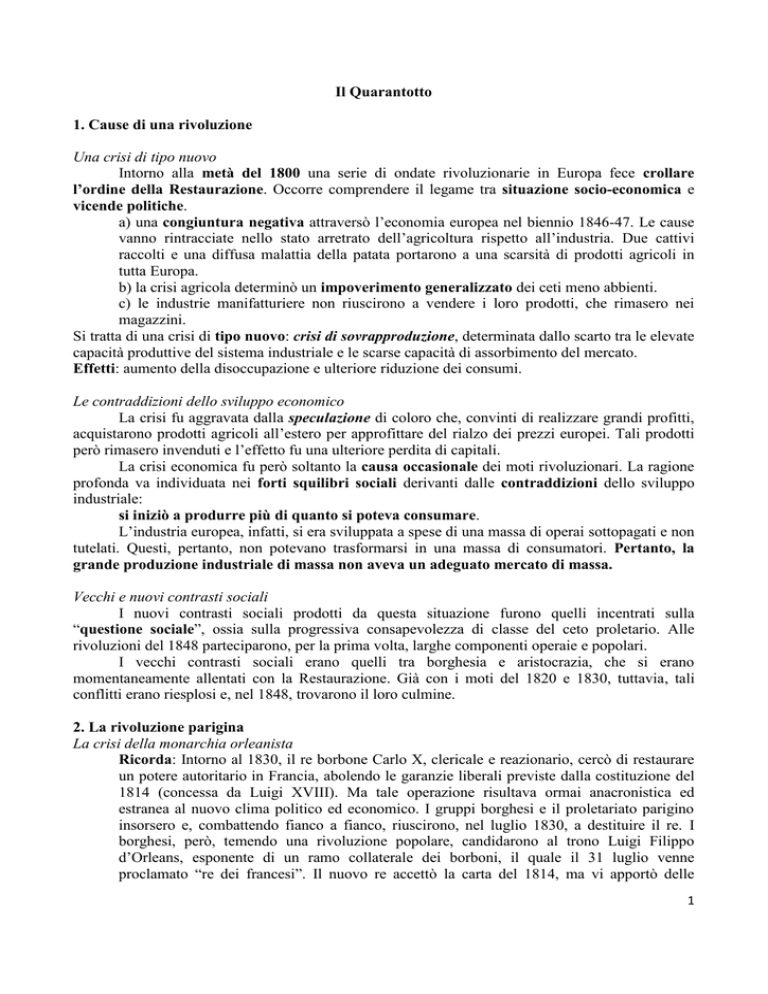 Il Quarantotto

1. Cause di una rivoluzione

Una crisi di tipo nuovo

Intorno alla metà del 1800 una serie di ondate rivoluzionarie in Europa fece crollare l'ordine della Restaurazione. Occorre comprendere il legame tra situazione socio-economica e vicende politiche.

a) una congiuntura negativa attraversò l'economia europea nel biennio 1846-47. Le cause vanno rintracciate nello stato arretrato dell'agricoltura rispetto all'industria. Due cattivi raccolti e una diffusa malattia della patata portarono a una scarsità di prodotti agricoli in tutta Europa.

b) la crisi agricola determinò un impoverimento generalizzato dei ceti meno abbienti.

c) le industrie manifatturiere non riuscirono a vendere i loro prodotti, che rimasero nei magazzini.

Si tratta di una crisi di tipo nuovo: crisi di sovrapproduzione, determinata dallo scarto tra le elevate capacità produttive del sistema industriale e le scarse capacità di assorbimento del mercato.

Effetti: aumento della disoccupazione e ulteriore riduzione dei consumi.

Le contraddizioni dello sviluppo economico

La crisi fu aggravata dalla speculazione di coloro che, convinti di realizzare grandi profitti, acquistarono prodotti agricoli all'estero per approfittare del rialzo dei prezzi europei. Tali prodotti però rimasero invenduti e l'effetto fu una ulteriore perdita di capitali.

La crisi economica fu però soltanto la causa occasionale dei moti rivoluzionari. La ragione profonda va individuata nei forti squilibri sociali derivanti dalle contraddizioni dello sviluppo industriale:

si iniziò a produrre più di quanto si poteva consumare.

L'industria europea, infatti, si era sviluppata a spese di una massa di operai sottopagati e non tutelati. Questi, pertanto, non potevano trasformarsi in una massa di consumatori. Pertanto, la grande produzione industriale di massa non aveva un adeguato mercato di massa.

Vecchi e nuovi contrasti sociali

I nuovi contrasti sociali prodotti da questa situazione furono quelli incentrati sulla "questione sociale", ossia sulla progressiva consapevolezza di classe del ceto proletario. Alle rivoluzioni del 1848 parteciparono, per la prima volta, larghe componenti operaie e popolari.

I vecchi contrasti sociali erano quelli tra borghesia e aristocrazia, che si erano momentaneamente allentati con la Restaurazione. Già con i moti del 1820 e 1830, tuttavia, tali conflitti erano riesplosi e, nel 1848, trovarono il loro culmine.

2. La rivoluzione parigina

La crisi della monarchia orleanista

Ricorda: Intorno al 1830, il re borbone Carlo X, clericale e reazionario, cercò di restaurare un potere autoritario in Francia, abolendo le garanzie liberali previste dalla costituzione del 1814 (concessa da Luigi XVIII). Ma tale operazione risultava ormai anacronistica ed estranea al nuovo clima politico ed economico. I gruppi borghesi e il proletariato parigino insorsero e, combattendo fianco a fianco, riuscirono, nel luglio 1830, a destituire il re. I borghesi, però, temendo una rivoluzione popolare, candidarono al trono Luigi Filippo d'Orleans, esponente di un ramo collaterale dei borboni, il quale il 31 luglio venne proclamato "re dei francesi". Il nuovo re accettò la carta del 1814, ma vi apportò delle

1